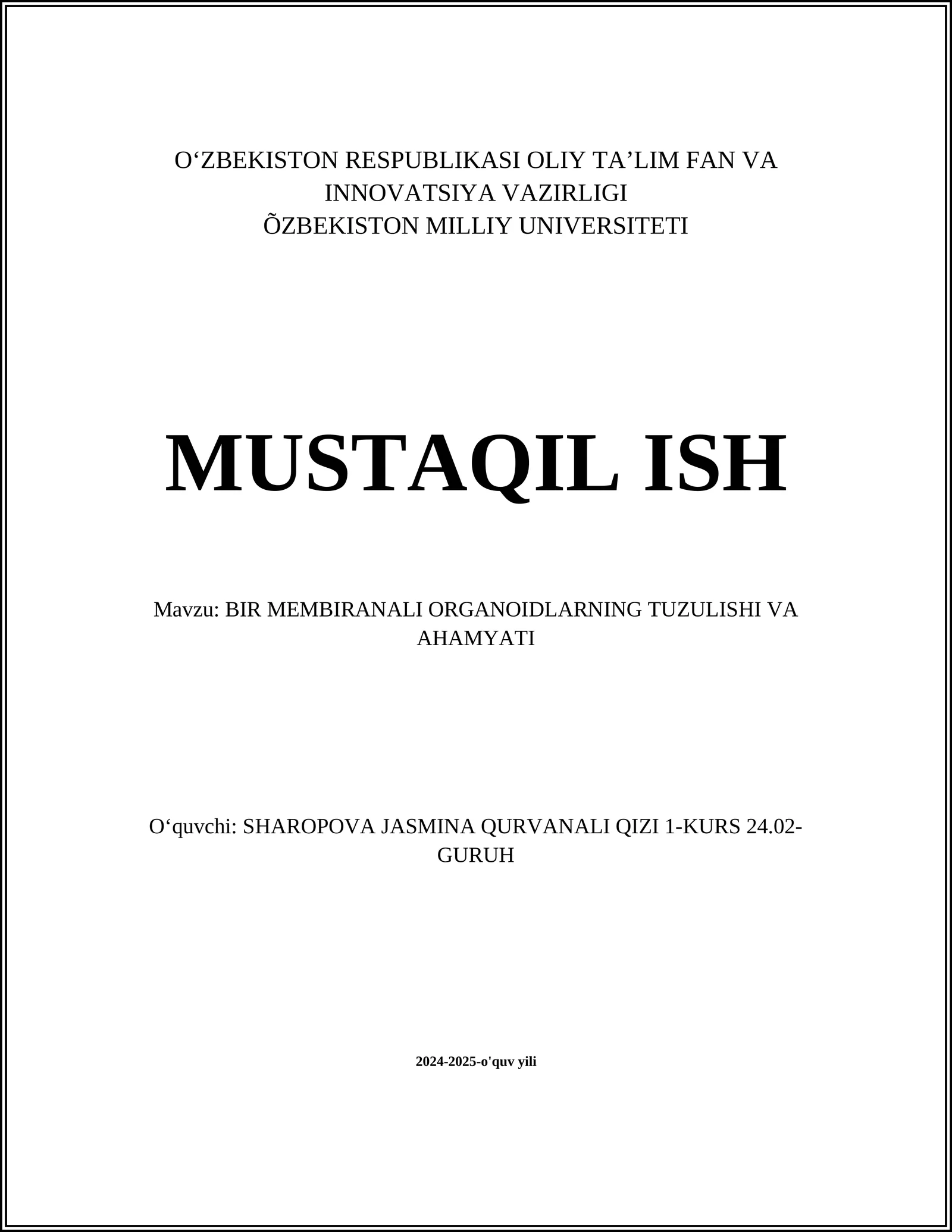 O‘ZBEKISTON RESPUBLIKASI OLIY TA’LIM FAN VA INNOVATSIYA VAZIRLIGI
ÕZBEKISTON MILLIY UNIVERSITETI

MUSTAQIL ISH

Mavzu: BIR MEMBIRANALI ORGANOIDLARNING TUZULISHI VA AHAMYATI

O‘quvchi: SHAROPOVA JASMINA QURVANALI QIZI 1-KURS 24.02-GURUH

2024-2025-o'quv yili